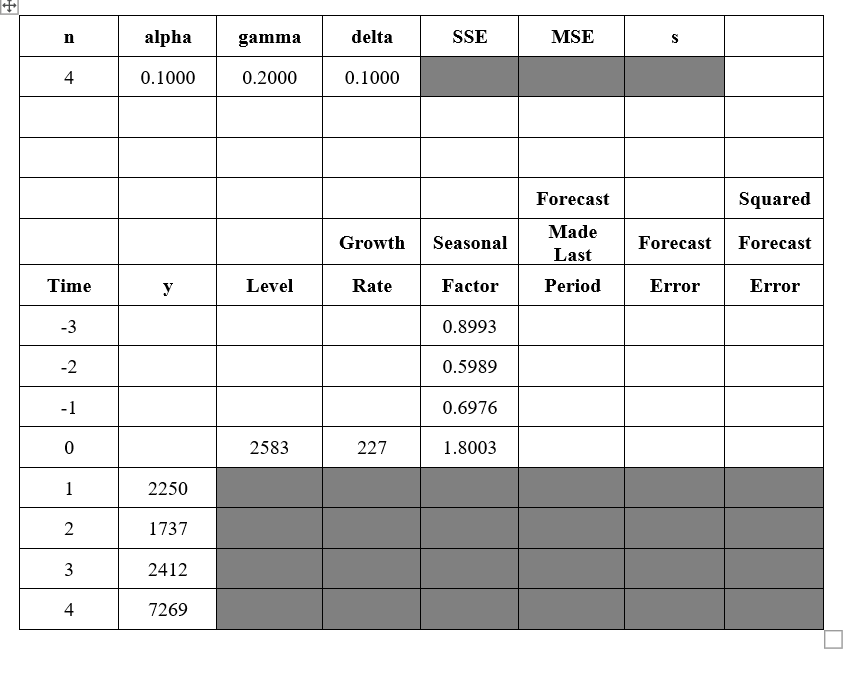 | n | alpha | gamma | delta | SSE | MSE | s | |
|---|---|---|---|---|---|---|---|
| 4 | 0.1000 | 0.2000 | 0.1000 | | | | |
| | | | | | | | |
| | | | | | | | |
| | | | | | Forecast | | Squared |
| | | | Growth | Seasonal | Made Last | Forecast | Forecast |
| Time | y | Level | Rate | Factor | Period | Error | Error |
| -3 | | | | 0.8993 | | | |
| -2 | | | | 0.5989 | | | |
| -1 | | | | 0.6976 | | | |
| 0 | | 2583 | 227 | 1.8003 | | | |
| 1 | 2250 | | | | | | |
| 2 | 1737 | | | | | | |
| 3 | 2412 | | | | | | |
| 4 | 7269 | | | | | | |